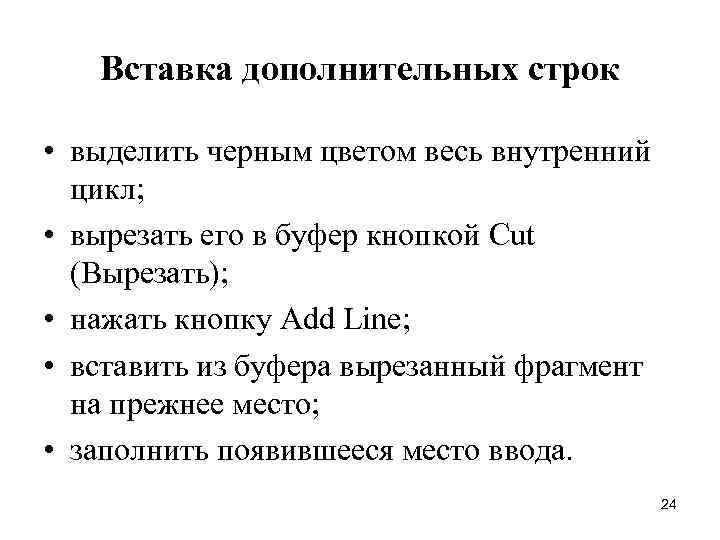 Вставка дополнительных строк

• выделить черным цветом весь внутренний цикл;
• вырезать его в буфер кнопкой Cut (Вырезать);
• нажать кнопку Add Line;
• вставить из буфера вырезанный фрагмент на прежнее место;
• заполнить появившееся место ввода.

24